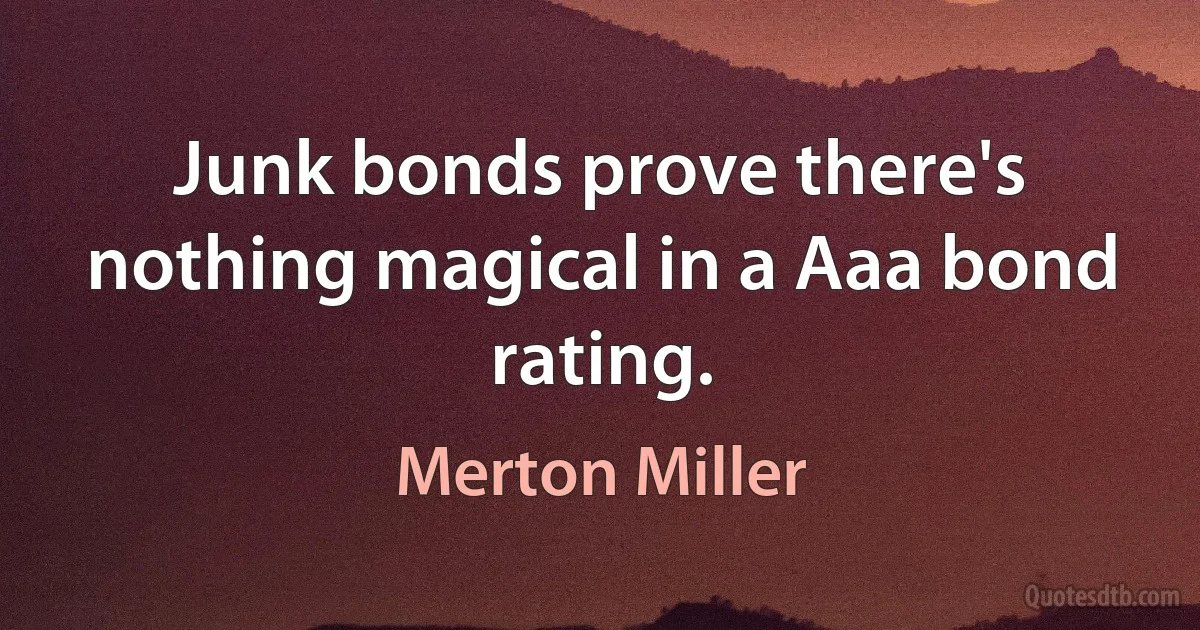 Junk bonds prove there's nothing magical in a Aaa bond rating.

Merton Miller

Quotesdtb.com